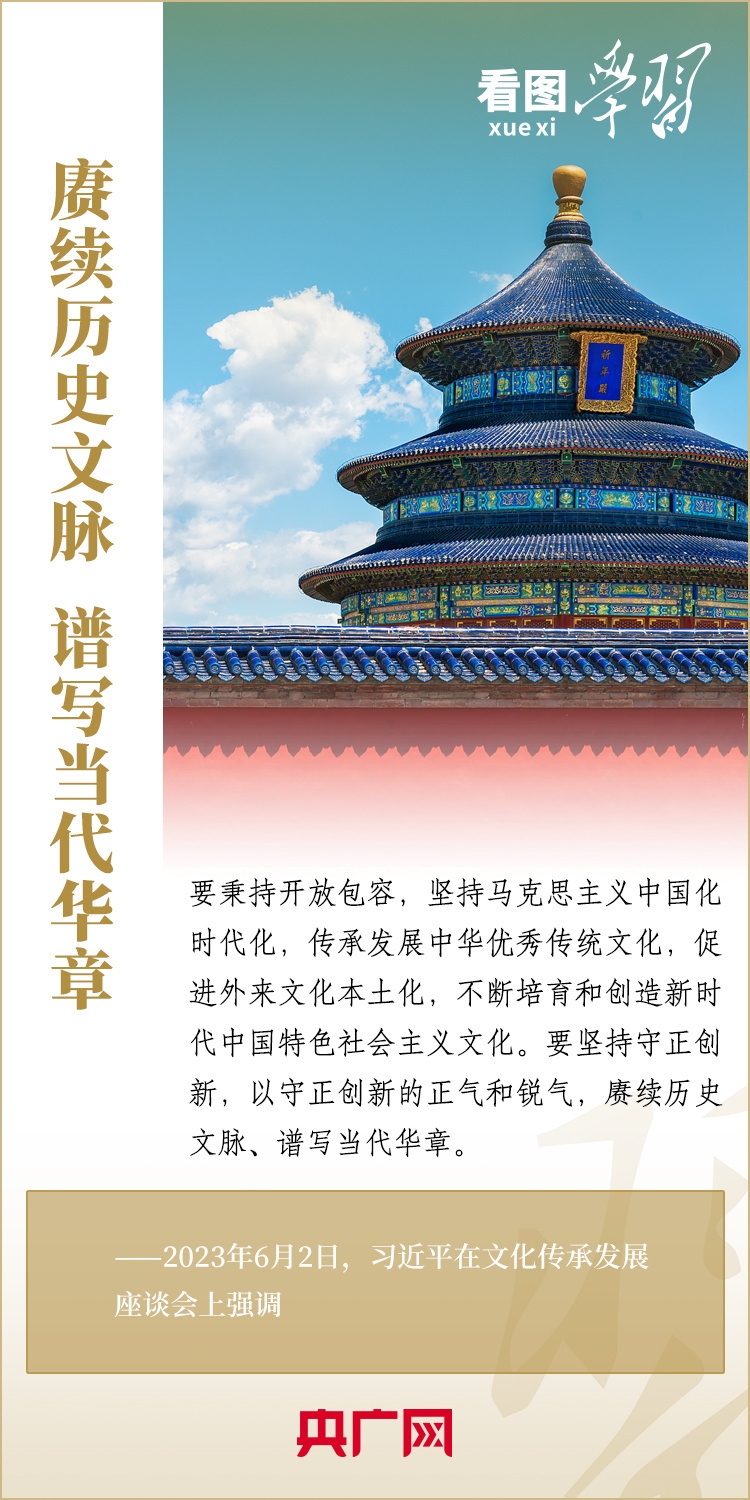 看图学习
xue xi

赓续历史文脉 谱写当代华章

祈年殿

要秉持开放包容，坚持马克思主义中国化时代化，传承发展中华优秀传统文化，促进外来文化本土化，不断培育和创造新时代中国特色社会主义文化。要坚持守正创新，以守正创新的正气和锐气，赓续历史文脉、谱写当代华章。

——2023年6月2日，习近平在文化传承发展座谈会上强调

央广网